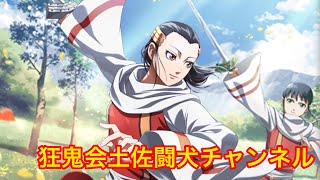 狂鬼会土佐闘犬チャンネル